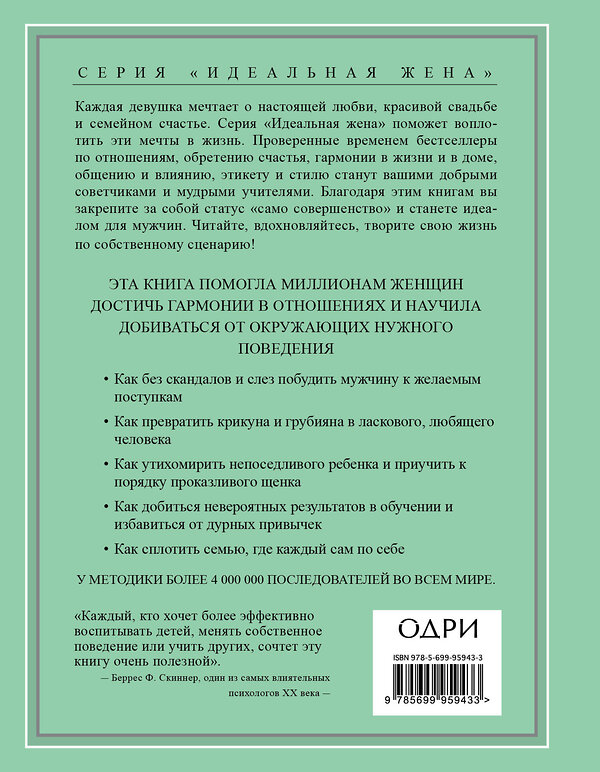 СЕРИЯ «ИДЕАЛЬНАЯ ЖЕНА»

Каждая девушка мечтает о настоящей любви, красивой свадьбе и семейном счастье. Серия «Идеальная жена» поможет воплотить эти мечты в жизнь. Проверенные временем бестселлеры по отношениям, обретению счастья, гармонии в жизни и в доме, общению и влиянию, этикету и стилю станут вашими добрыми советчиками и мудрыми учителями. Благодаря этим книгам вы закрепите за собой статус «само совершенство» и станете идеалом для мужчин. Читайте, вдохновляйтесь, творите свою жизнь по собственному сценарию!

ЭТА КНИГА ПОМОГЛА МИЛЛИОНАМ ЖЕНЩИН ДОСТИЧЬ ГАРМОНИИ В ОТНОШЕНИЯХ И НАУЧИЛА ДОБИВАТЬСЯ ОТ ОКРУЖАЮЩИХ НУЖНОГО ПОВЕДЕНИЯ

• Как без скандалов и слез побудить мужчину к желаемым поступкам

• Как превратить крикуна и грубияна в ласкового, любящего человека

• Как утихомирить непоседливого ребенка и приучить к порядку проказливого щенка

• Как добиться невероятных результатов в обучении и избавиться от дурных привычек

• Как сплотить семью, где каждый сам по себе

У МЕТОДИКИ БОЛЕЕ 4 000 000 ПОСЛЕДОВАТЕЛЕЙ ВО ВСЕМ МИРЕ.

«Каждый, кто хочет более эффективно воспитывать детей, менять собственное поведение или учить других, сочтет эту книгу очень полезной».

— Беррес Ф. Скиннер, один из самых влиятельных психологов XX века —

ОДРИ

ISBN 978-5-699-95943-3

9 785699 959433 >